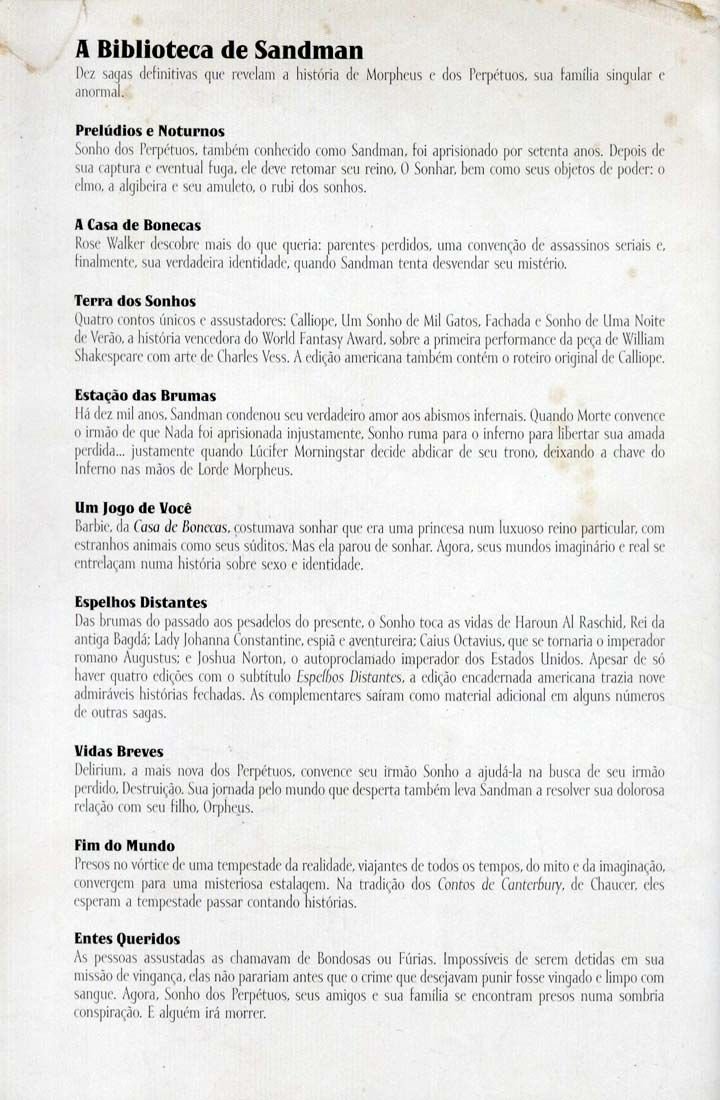 A Biblioteca de Sandman

Dez sagas definitivas que revelam a história de Morpheus e dos Perpétuos, sua família singular e anormal.

Prelúdios e Noturnos
Sonho dos Perpétuos, também conhecido como Sandman, foi aprisionado por setenta anos. Depois de sua captura e eventual fuga, ele deve retomar seu reino, O Sonhar, bem como seus objetos de poder: o elmo, a algibeira e seu amuleto, o rubi dos sonhos.

A Casa de Bonecas
Rose Walker descobre mais do que queria: parentes perdidos, uma convenção de assassinos seriais e, finalmente, sua verdadeira identidade, quando Sandman tenta desvendar seu mistério.

Terra dos Sonhos
Quatro contos únicos e assustadores: Calliope, Um Sonho de Mil Gatos, Fachada e Sonho de Uma Noite de Verão, a história vencedora do World Fantasy Award, sobre a primeira performance da peça de William Shakespeare com arte de Charles Vess. A edição americana também contém o roteiro original de Calliope.

Estação das Brumas
Há dez mil anos, Sandman condenou seu verdadeiro amor aos abismos infernais. Quando Morte convence o irmão de que Nada foi aprisionada injustamente, Sonho ruma para o inferno para libertar sua amada perdida... justamente quando Lúcifer Morningstar decide abdicar de seu trono, deixando a chave do Inferno nas mãos de Lorde Morpheus.

Um Jogo de Você
Barbie, da Casa de Bonecas, costumava sonhar que era uma princesa num luxuoso reino particular, com estranhos animais como seus súditos. Mas ela parou de sonhar. Agora, seus mundos imaginário e real se entrelaçam numa história sobre sexo e identidade.

Espelhos Distantes
Das brumas do passado aos pesadelos do presente, o Sonho toca as vidas de Haroun Al Raschid, Rei da antiga Bagdá; Lady Johanna Constantine, espiã e aventureira; Caius Octavius, que se tornaria o imperador romano Augustus; e Joshua Norton, o autoproclamado imperador dos Estados Unidos. Apesar de só haver quatro edições com o subtítulo Espelhos Distantes, a edição encadernada americana trazia nove admiráveis histórias fechadas. As complementares saíram como material adicional em alguns números de outras sagas.

Vidas Breves
Delirium, a mais nova dos Perpétuos, convence seu irmão Sonho a ajudá-la na busca de seu irmão perdido, Destruição. Sua jornada pelo mundo que desperta também leva Sandman a resolver sua dolorosa relação com seu filho, Orpheus.

Fim do Mundo
Presos no vórtice de uma tempestade da realidade, viajantes de todos os tempos, do mito e da imaginação, convergem para uma misteriosa estalagem. Na tradição dos Contos de Canterbury, de Chaucer, eles esperam a tempestade passar contando histórias.

Entes Queridos
As pessoas assustadas as chamavam de Bondosas ou Fúrias. Impossíveis de serem detidas em sua missão de vingança, elas não parariam antes que o crime que desejavam punir fosse vingado e limpo com sangue. Agora, Sonho dos Perpétuos, seus amigos e sua família se encontram presos numa sombria conspiração. E alguém irá morrer.